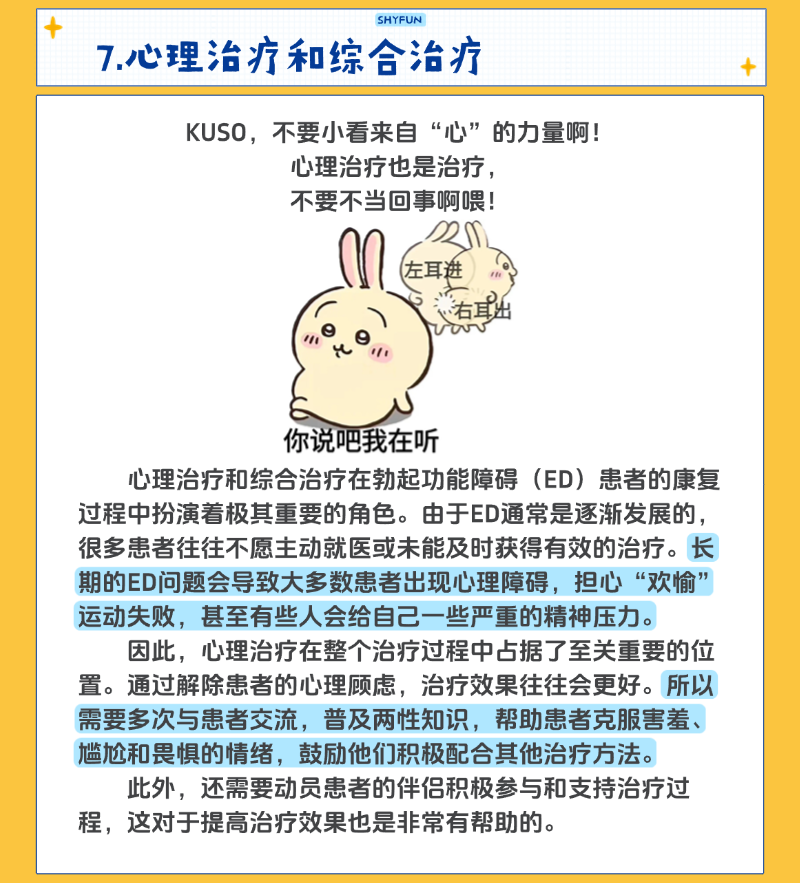 SHYFUN

7.心理治疗和综合治疗

KUSO，不要小看来自“心”的力量啊！
心理治疗也是治疗，
不要不当回事啊喂！

左耳进
右耳出

你说吧我在听

心理治疗和综合治疗在勃起功能障碍（ED）患者的康复过程中扮演着极其重要的角色。由于ED通常是逐渐发展的，很多患者往往不愿主动就医或未能及时获得有效的治疗。长期的ED问题会导致大多数患者出现心理障碍，担心“欢愉”运动失败，甚至有些人会给自己一些严重的精神压力。

因此，心理治疗在整个治疗过程中占据了至关重要的位置。通过解除患者的心理顾虑，治疗效果往往会更好。所以需要多次与患者交流，普及两性知识，帮助患者克服害羞、尴尬和畏惧的情绪，鼓励他们积极配合其他治疗方法。

此外，还需要动员患者的伴侣积极参与和支持治疗过程，这对于提高治疗效果也是非常有帮助的。